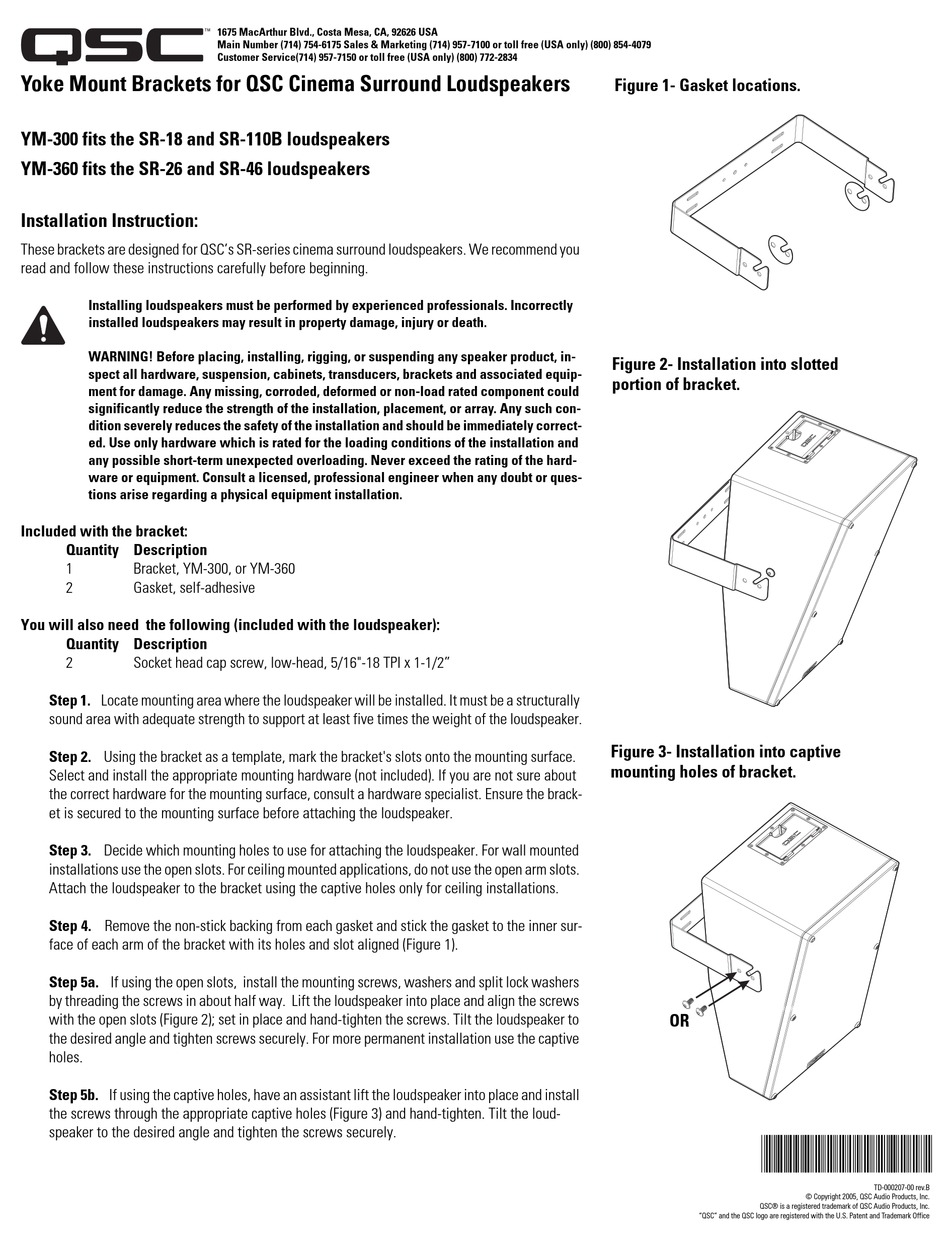 QSC™

1675 MacArthur Blvd., Costa Mesa, CA, 92626 USA
Main Number (714) 754-6175 Sales & Marketing (714) 957-7100 or toll free (USA only) (800) 854-4079
Customer Service(714) 957-7150 or toll free (USA only) (800) 772-2834

Yoke Mount Brackets for QSC Cinema Surround Loudspeakers

YM-300 fits the SR-18 and SR-110B loudspeakers
YM-360 fits the SR-26 and SR-46 loudspeakers

Installation Instruction:

These brackets are designed for QSC's SR-series cinema surround loudspeakers. We recommend you read and follow these instructions carefully before beginning.

Installing loudspeakers must be performed by experienced professionals. Incorrectly installed loudspeakers may result in property damage, injury or death.

WARNING! Before placing, installing, rigging, or suspending any speaker product, inspect all hardware, suspension, cabinets, transducers, brackets and associated equipment for damage. Any missing, corroded, deformed or non-load rated component could significantly reduce the strength of the installation, placement, or array. Any such condition severely reduces the safety of the installation and should be immediately corrected. Use only hardware which is rated for the loading conditions of the installation and any possible short-term unexpected overloading. Never exceed the rating of the hardware or equipment. Consult a licensed, professional engineer when any doubt or questions arise regarding a physical equipment installation.

Included with the bracket:

| Quantity | Description |
|---|---|
| 1 | Bracket, YM-300, or YM-360 |
| 2 | Gasket, self-adhesive |

You will also need the following (included with the loudspeaker):

| Quantity | Description |
|---|---|
| 2 | Socket head cap screw, low-head, 5/16"-18 TPI x 1-1/2" |

Step 1. Locate mounting area where the loudspeaker will be installed. It must be a structurally sound area with adequate strength to support at least five times the weight of the loudspeaker.

Step 2. Using the bracket as a template, mark the bracket's slots onto the mounting surface. Select and install the appropriate mounting hardware (not included). If you are not sure about the correct hardware for the mounting surface, consult a hardware specialist. Ensure the bracket is secured to the mounting surface before attaching the loudspeaker.

Step 3. Decide which mounting holes to use for attaching the loudspeaker. For wall mounted installations use the open slots. For ceiling mounted applications, do not use the open arm slots. Attach the loudspeaker to the bracket using the captive holes only for ceiling installations.

Step 4. Remove the non-stick backing from each gasket and stick the gasket to the inner surface of each arm of the bracket with its holes and slot aligned (Figure 1).

Step 5a. If using the open slots, install the mounting screws, washers and split lock washers by threading the screws in about half way. Lift the loudspeaker into place and align the screws with the open slots (Figure 2); set in place and hand-tighten the screws. Tilt the loudspeaker to the desired angle and tighten screws securely. For more permanent installation use the captive holes.

Step 5b. If using the captive holes, have an assistant lift the loudspeaker into place and install the screws through the appropriate captive holes (Figure 3) and hand-tighten. Tilt the loudspeaker to the desired angle and tighten the screws securely.

Figure 1- Gasket locations.

Figure 2- Installation into slotted portion of bracket.

Figure 3- Installation into captive mounting holes of bracket.

OR

TD-000207-00 rev.B
© Copyright 2005, QSC Audio Products, Inc.
QSC® is a registered trademark of QSC Audio Products, Inc.
"QSC" and the QSC logo are registered with the U.S. Patent and Trademark Office